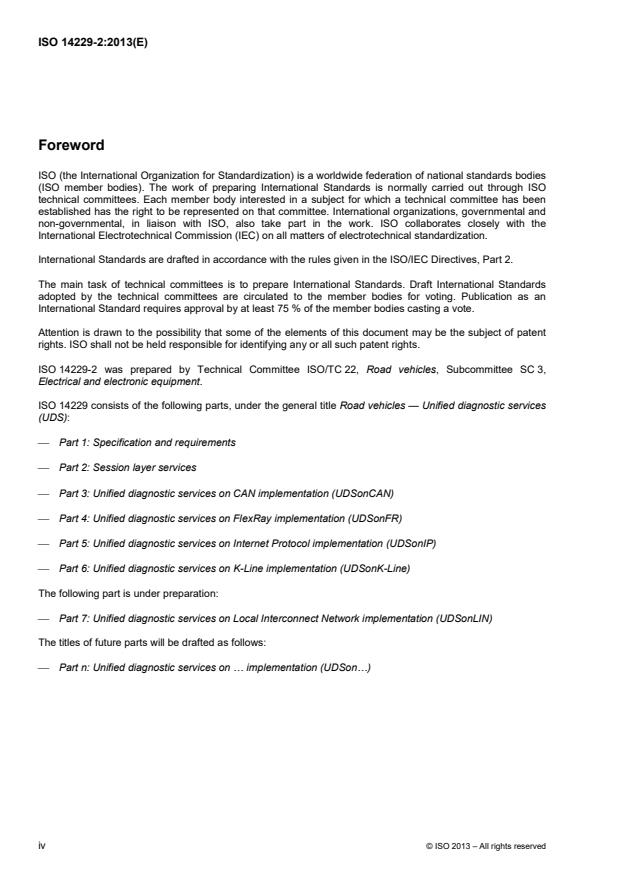 ISO 14229-2:2013(E)

Foreword

ISO (the International Organization for Standardization) is a worldwide federation of national standards bodies (ISO member bodies). The work of preparing International Standards is normally carried out through ISO technical committees. Each member body interested in a subject for which a technical committee has been established has the right to be represented on that committee. International organizations, governmental and non-governmental, in liaison with ISO, also take part in the work. ISO collaborates closely with the International Electrotechnical Commission (IEC) on all matters of electrotechnical standardization.

International Standards are drafted in accordance with the rules given in the ISO/IEC Directives, Part 2.

The main task of technical committees is to prepare International Standards. Draft International Standards adopted by the technical committees are circulated to the member bodies for voting. Publication as an International Standard requires approval by at least 75 % of the member bodies casting a vote.

Attention is drawn to the possibility that some of the elements of this document may be the subject of patent rights. ISO shall not be held responsible for identifying any or all such patent rights.

ISO 14229-2 was prepared by Technical Committee ISO/TC 22, Road vehicles, Subcommittee SC 3, Electrical and electronic equipment.

ISO 14229 consists of the following parts, under the general title Road vehicles — Unified diagnostic services (UDS):

— Part 1: Specification and requirements

— Part 2: Session layer services

— Part 3: Unified diagnostic services on CAN implementation (UDSonCAN)

— Part 4: Unified diagnostic services on FlexRay implementation (UDSonFR)

— Part 5: Unified diagnostic services on Internet Protocol implementation (UDSonIP)

— Part 6: Unified diagnostic services on K-Line implementation (UDSonK-Line)

The following part is under preparation:

— Part 7: Unified diagnostic services on Local Interconnect Network implementation (UDSonLIN)

The titles of future parts will be drafted as follows:

— Part n: Unified diagnostic services on … implementation (UDSon…)

iv © ISO 2013 – All rights reserved